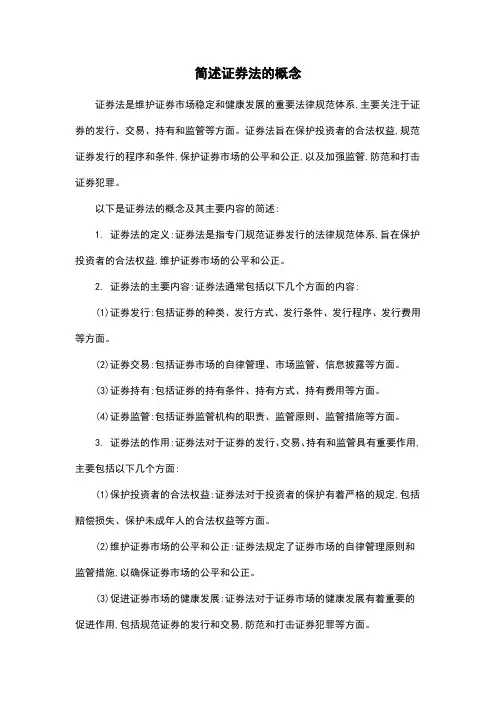 简述证券法的概念

证券法是维护证券市场稳定和健康发展的重要法律规范体系，主要关注于证券的发行、交易、持有和监管等方面。证券法旨在保护投资者的合法权益，规范证券发行的程序和条件，保护证券市场的公平和公正，以及加强监管，防范和打击证券犯罪。

以下是证券法的概念及其主要内容的简述：

1. 证券法的定义：证券法是指专门规范证券发行的法律规范体系，旨在保护投资者的合法权益，维护证券市场的公平和公正。

2. 证券法的主要内容：证券法通常包括以下几个方面的内容：

⑴证券发行：包括证券的种类、发行方式、发行条件、发行程序、发行费用等方面。

⑵证券交易：包括证券市场的自律管理、市场监管、信息披露等方面。

⑶证券持有：包括证券的持有条件、持有方式、持有费用等方面。

⑷证券监管：包括证券监管机构的职责、监管原则、监管措施等方面。

3. 证券法的作用：证券法对于证券的发行、交易、持有和监管具有重要作用，主要包括以下几个方面：

⑴保护投资者的合法权益：证券法对于投资者的保护有着严格的规定，包括赔偿损失、保护未成年人的合法权益等方面。

⑵维护证券市场的公平和公正：证券法规定了证券市场的自律管理原则和监管措施，以确保证券市场的公平和公正。

⑶促进证券市场的健康发展：证券法对于证券市场的健康发展有着重要的促进作用，包括规范证券的发行和交易，防范和打击证券犯罪等方面。